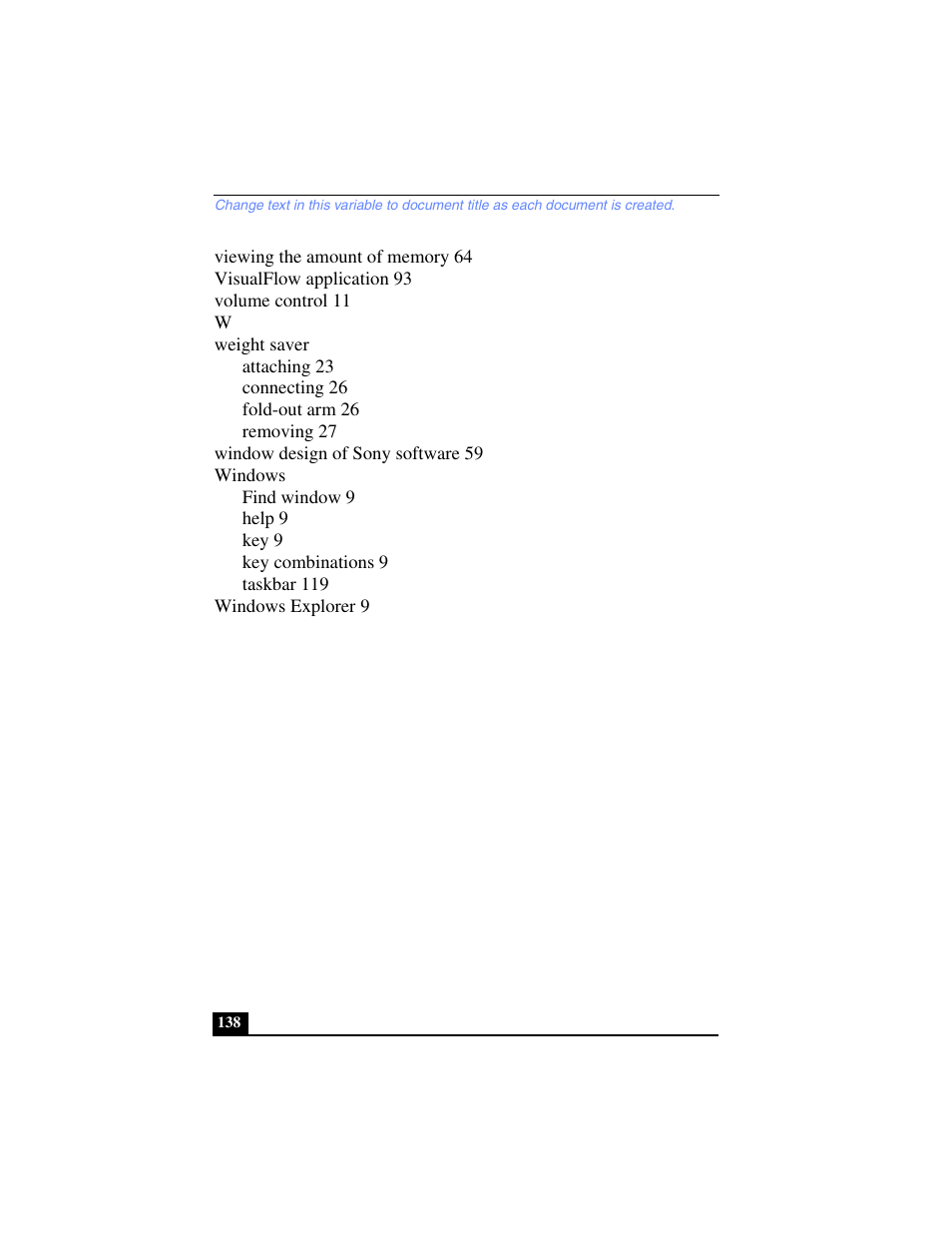 Change text in this variable to document title as each document is created.

viewing the amount of memory 64
VisualFlow application 93
volume control 11
W
weight saver
attaching 23
connecting 26
fold-out arm 26
removing 27
window design of Sony software 59
Windows
Find window 9
help 9
key 9
key combinations 9
taskbar 119
Windows Explorer 9

138